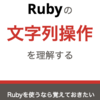 Rubyの

文字列操作

を理解する

Rubyを使うなら覚えておきたい